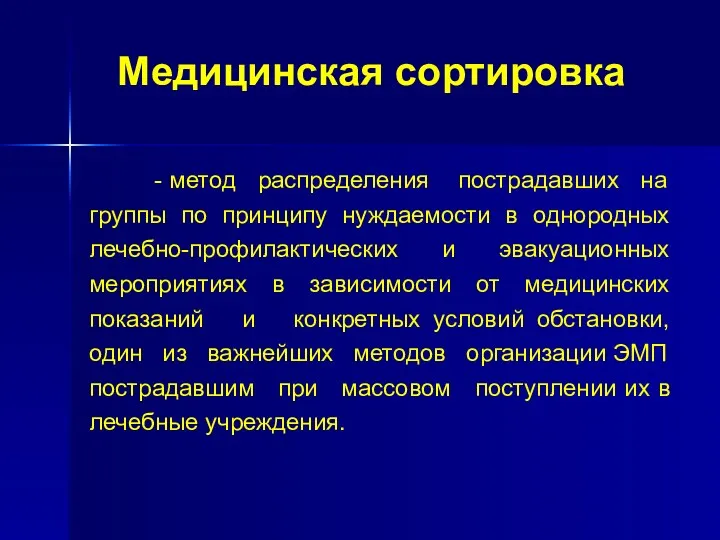 Медицинская сортировка

- метод распределения пострадавших на группы по принципу нуждаемости в однородных лечебно-профилактических и эвакуационных мероприятиях в зависимости от медицинских показаний и конкретных условий обстановки, один из важнейших методов организации ЭМП пострадавшим при массовом поступлении их в лечебные учреждения.